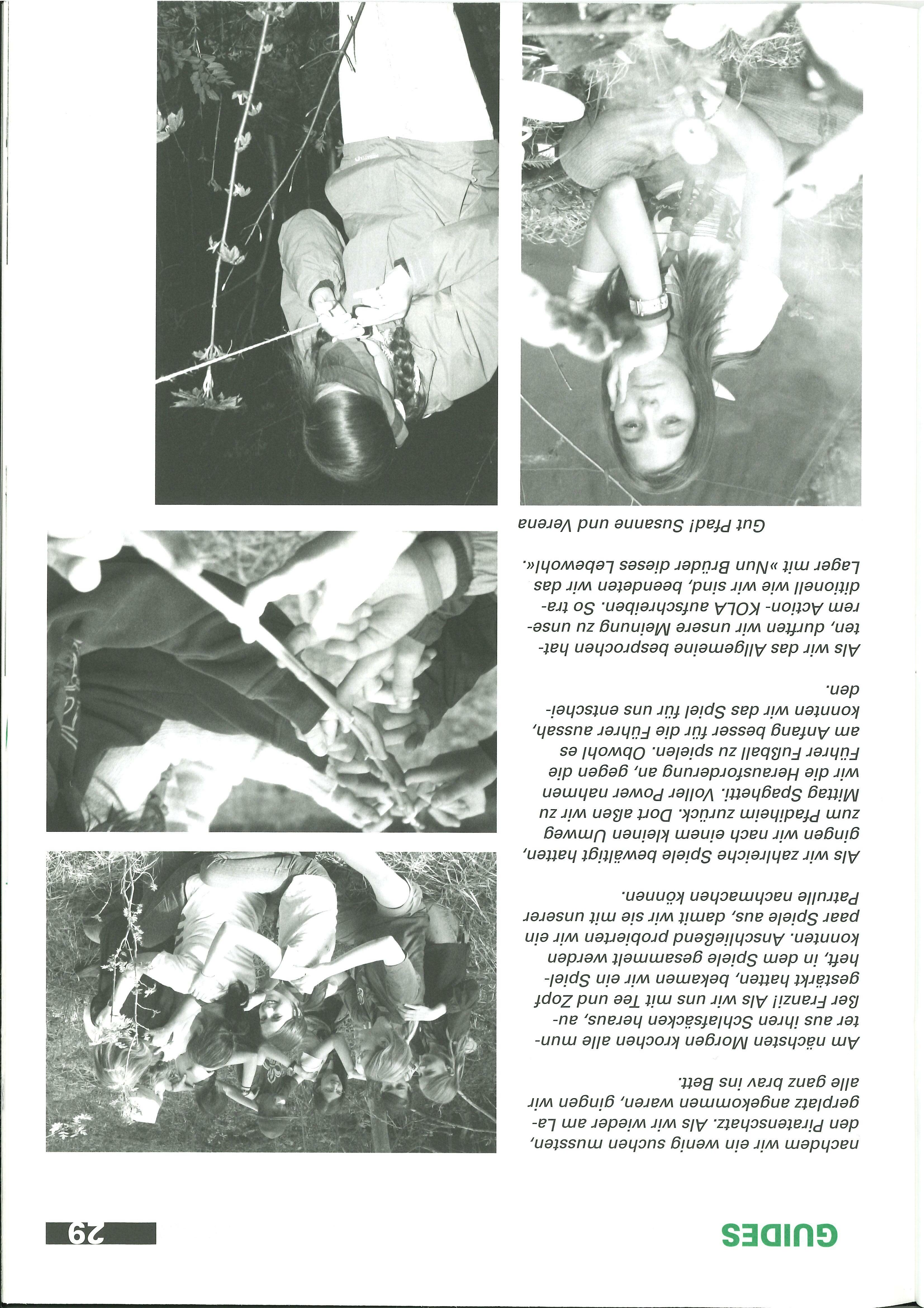 GUIDES

29

nachdem wir ein wenig suchen mussten, den Piratenschatz. Als wir wieder am Lagerplatz angekommen waren, gingen wir alle ganz brav ins Bett.

Am nächsten Morgen krochen alle munter aus ihren Schlafsäcken heraus, außer Franzi! Als wir uns mit Tee und Zopf gestärkt hatten, bekamen wir ein Spielheft, in dem Spiele gesammelt werden konnten. Anschließend probierten wir ein paar Spiele aus, damit wir sie mit unserer Patrulle nachmachen können.

Als wir zahlreiche Spiele bewältigt hatten, gingen wir nach einem kleinen Umweg zum Pfadiheim zurück. Dort aßen wir zu Mittag Spaghetti. Voller Power nahmen wir die Herausforderung an, gegen die Führer Fußball zu spielen. Obwohl es am Anfang besser für die Führer aussah, konnten wir das Spiel für uns entscheiden.

Als wir das Allgemeine besprochen hatten, durften wir unsere Meinung zu unserem Action- KOLA aufschreiben. So traditionell wie wir sind, beendeten wir das Lager mit »Nun Brüder dieses Lebewohl«.

Gut Pfad! Susanne und Verena